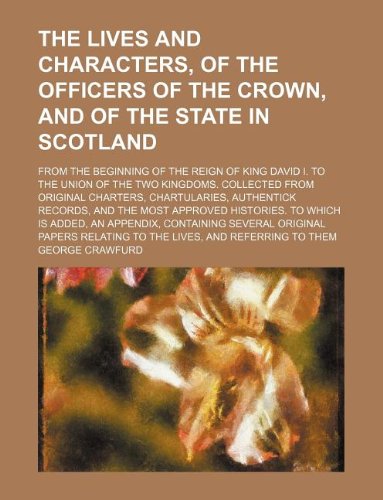 THE LIVES AND CHARACTERS, OF THE OFFICERS OF THE CROWN, AND OF THE STATE IN SCOTLAND

FROM THE BEGINNING OF THE REIGN OF KING DAVID I. TO THE UNION OF THE TWO KINGDOMS. COLLECTED FROM ORIGINAL CHARTERS, CHARTULARIES, AUTHENTICK RECORDS, AND THE MOST APPROVED HISTORIES. TO WHICH IS ADDED, AN APPENDIX, CONTAINING SEVERAL ORIGINAL PAPERS RELATING TO THE LIVES, AND REFERRING TO THEM

GEORGE CRAWFURD